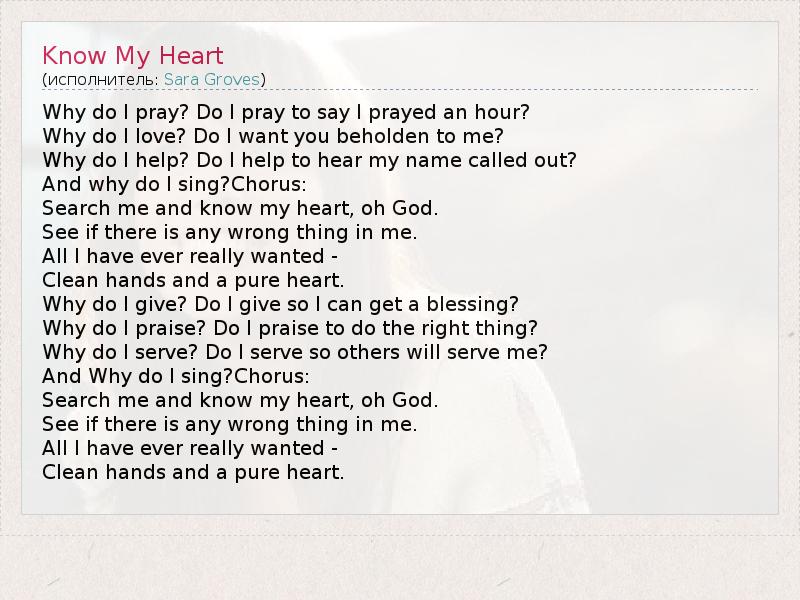 Know My Heart
(исполнитель: Sara Groves)

Why do I pray? Do I pray to say I prayed an hour?
Why do I love? Do I want you beholden to me?
Why do I help? Do I help to hear my name called out?
And why do I sing?Chorus:
Search me and know my heart, oh God.
See if there is any wrong thing in me.
All I have ever really wanted -
Clean hands and a pure heart.
Why do I give? Do I give so I can get a blessing?
Why do I praise? Do I praise to do the right thing?
Why do I serve? Do I serve so others will serve me?
And Why do I sing?Chorus:
Search me and know my heart, oh God.
See if there is any wrong thing in me.
All I have ever really wanted -
Clean hands and a pure heart.